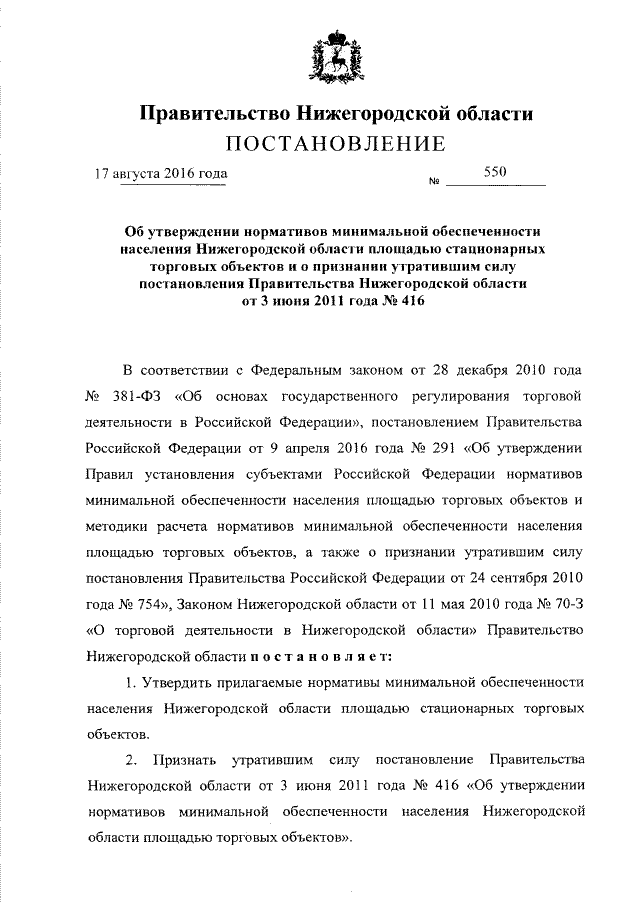 Правительство Нижегородской области
ПОСТАНОВЛЕНИЕ

17 августа 2016 года № 550

Об утверждении нормативов минимальной обеспеченности населения Нижегородской области площадью стационарных торговых объектов и о признании утратившим силу постановления Правительства Нижегородской области от 3 июня 2011 года № 416

В соответствии с Федеральным законом от 28 декабря 2010 года № 381-ФЗ «Об основах государственного регулирования торговой деятельности в Российской Федерации», постановлением Правительства Российской Федерации от 9 апреля 2016 года № 291 «Об утверждении Правил установления субъектами Российской Федерации нормативов минимальной обеспеченности населения площадью торговых объектов и методики расчета нормативов минимальной обеспеченности населения площадью торговых объектов, а также о признании утратившим силу постановления Правительства Российской Федерации от 24 сентября 2010 года № 754», Законом Нижегородской области от 11 мая 2010 года № 70-З «О торговой деятельности в Нижегородской области» Правительство Нижегородской области постановляет:

1. Утвердить прилагаемые нормативы минимальной обеспеченности населения Нижегородской области площадью стационарных торговых объектов.

2. Признать утратившим силу постановление Правительства Нижегородской области от 3 июня 2011 года № 416 «Об утверждении нормативов минимальной обеспеченности населения Нижегородской области площадью торговых объектов».